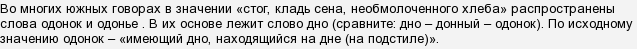 Во многих южных говорах в значении «стог, кладь сена, необмолоченного хлеба» распространены слова одонок и одонье . В их основе лежит слово дно (сравните: дно – донный – одонок). По исходному значению одонок – «имеющий дно, находящийся на дне (на подстиле)».